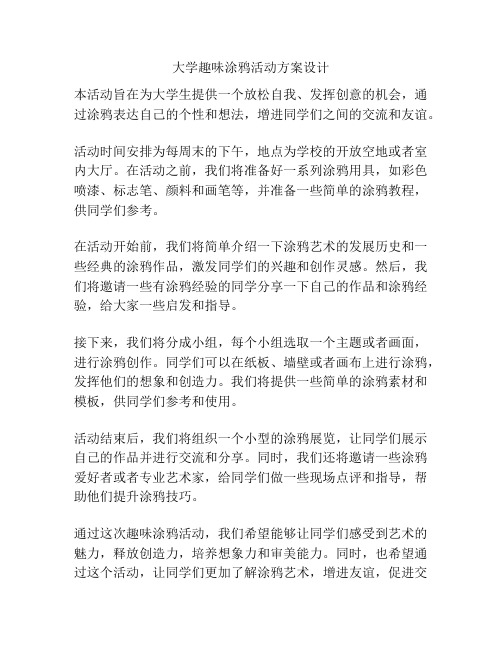 大学趣味涂鸦活动方案设计

本活动旨在为大学生提供一个放松自我、发挥创意的机会，通过涂鸦表达自己的个性和想法，增进同学们之间的交流和友谊。

活动时间安排为每周末的下午，地点为学校的开放空地或者室内大厅。在活动之前，我们将准备好一系列涂鸦用具，如彩色喷漆、标志笔、颜料和画笔等，并准备一些简单的涂鸦教程，供同学们参考。

在活动开始前，我们将简单介绍一下涂鸦艺术的发展历史和一些经典的涂鸦作品，激发同学们的兴趣和创作灵感。然后，我们将邀请一些有涂鸦经验的同学分享一下自己的作品和涂鸦经验，给大家一些启发和指导。

接下来，我们将分成小组，每个小组选取一个主题或者画面，进行涂鸦创作。同学们可以在纸板、墙壁或者画布上进行涂鸦，发挥他们的想象和创造力。我们将提供一些简单的涂鸦素材和模板，供同学们参考和使用。

活动结束后，我们将组织一个小型的涂鸦展览，让同学们展示自己的作品并进行交流和分享。同时，我们还将邀请一些涂鸦爱好者或者专业艺术家，给同学们做一些现场点评和指导，帮助他们提升涂鸦技巧。

通过这次趣味涂鸦活动，我们希望能够让同学们感受到艺术的魅力，释放创造力，培养想象力和审美能力。同时，也希望通过这个活动，让同学们更加了解涂鸦艺术，增进友谊，促进交